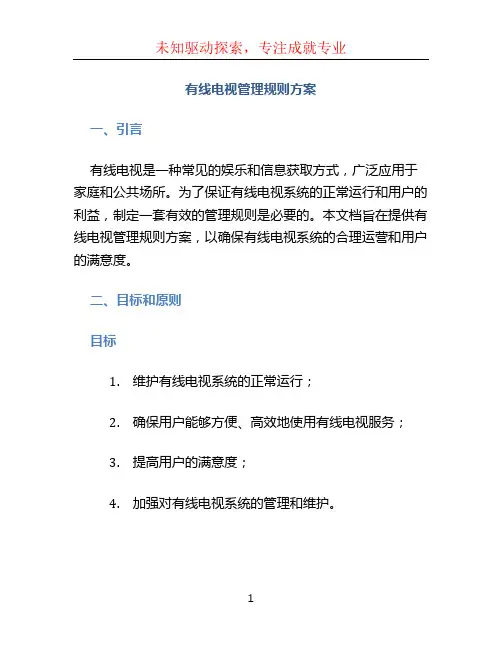 未知驱动探索，专注成就专业

有线电视管理规则方案

一、引言

有线电视是一种常见的娱乐和信息获取方式，广泛应用于家庭和公共场所。为了保证有线电视系统的正常运行和用户的利益，制定一套有效的管理规则是必要的。本文档旨在提供有线电视管理规则方案，以确保有线电视系统的合理运营和用户的满意度。

二、目标和原则

目标

1. 维护有线电视系统的正常运行；

2. 确保用户能够方便、高效地使用有线电视服务；

3. 提高用户的满意度；

4. 加强对有线电视系统的管理和维护。

1